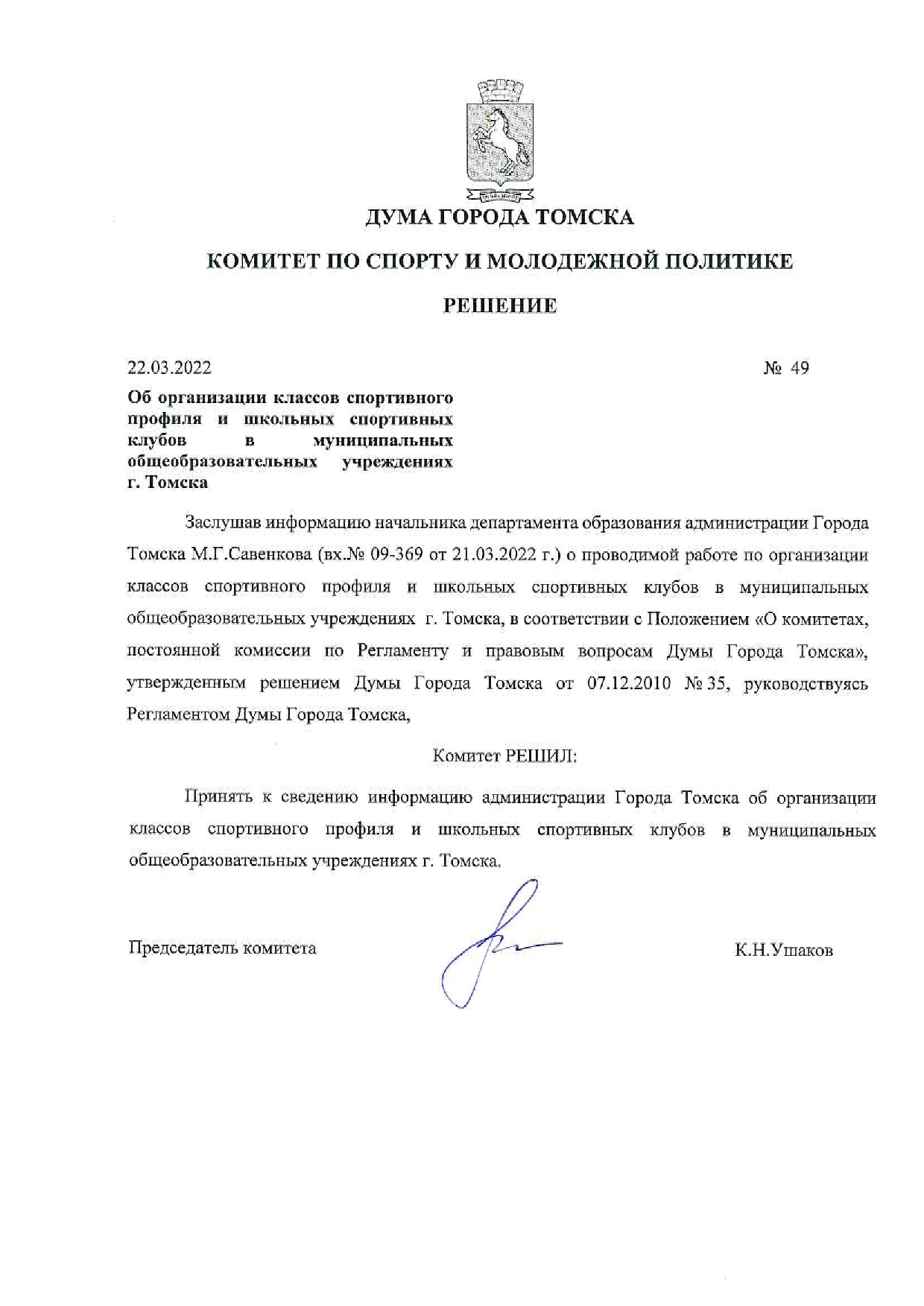 ДУМА ГОРОДА ТОМСКА

КОМИТЕТ ПО СПОРТУ И МОЛОДЕЖНОЙ ПОЛИТИКЕ

РЕШЕНИЕ

22.03.2022

№ 49

Об организации классов спортивного профиля и школьных спортивных клубов в муниципальных общеобразовательных учреждениях г. Томска

Заслушав информацию начальника департамента образования администрации Города Томска М.Г.Савенкова (вх.№ 09-369 от 21.03.2022 г.) о проводимой работе по организации классов спортивного профиля и школьных спортивных клубов в муниципальных общеобразовательных учреждениях г. Томска, в соответствии с Положением «О комитетах, постоянной комиссии по Регламенту и правовым вопросам Думы Города Томска», утвержденным решением Думы Города Томска от 07.12.2010 № 35, руководствуясь Регламентом Думы Города Томска,

Комитет РЕШИЛ:

Принять к сведению информацию администрации Города Томска об организации классов спортивного профиля и школьных спортивных клубов в муниципальных общеобразовательных учреждениях г. Томска.

Председатель комитета

К.Н.Ушаков